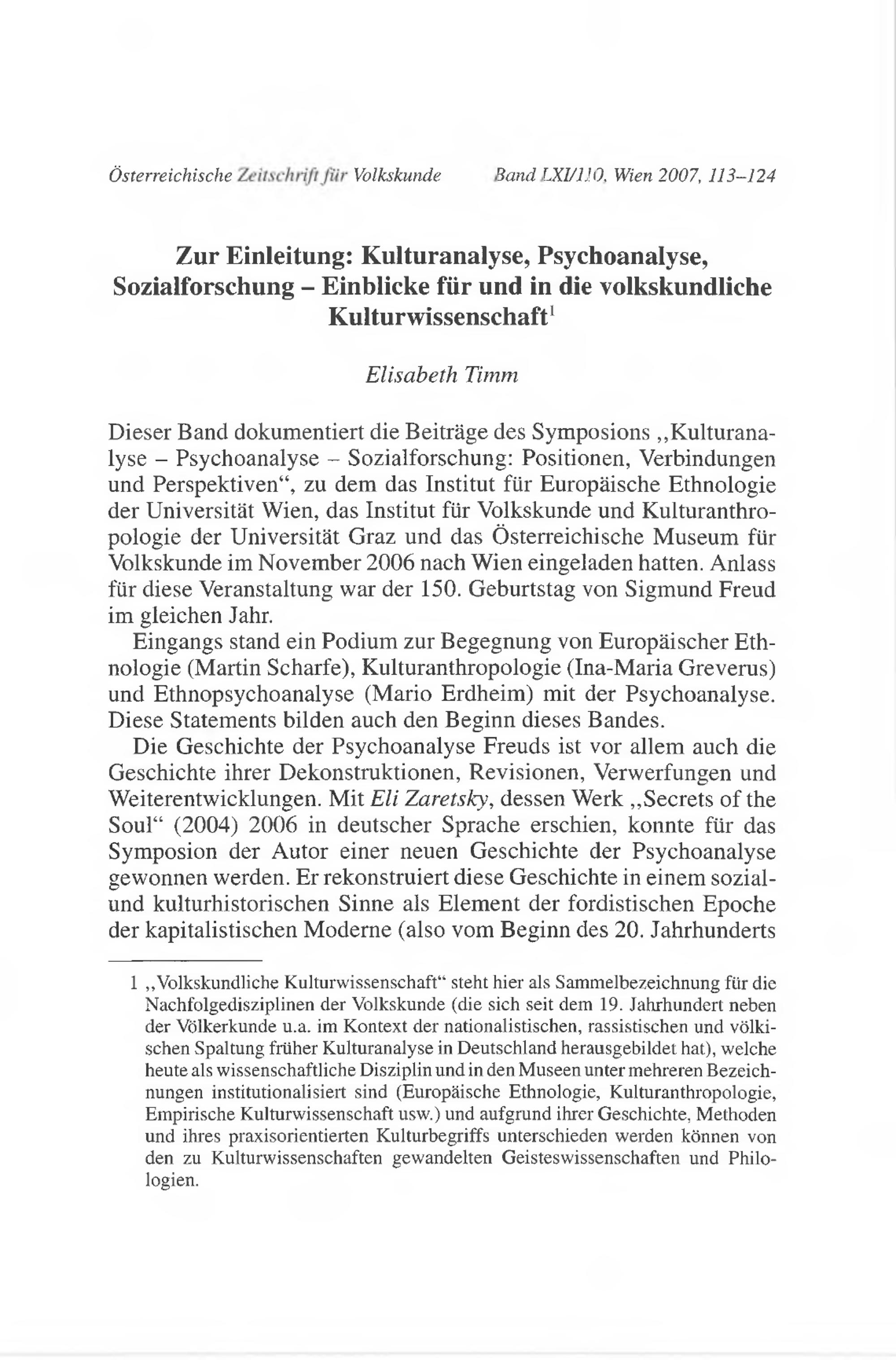 Österreichische Zeitschrift für Volkskunde Band LXI/110, Wien 2007, 113–124

Zur Einleitung: Kulturanalyse, Psychoanalyse, Sozialforschung – Einblicke für und in die volkskundliche Kulturwissenschaft$^1$

Elisabeth Timm

Dieser Band dokumentiert die Beiträge des Symposions „Kulturanalyse – Psychoanalyse – Sozialforschung: Positionen, Verbindungen und Perspektiven“, zu dem das Institut für Europäische Ethnologie der Universität Wien, das Institut für Volkskunde und Kulturanthropologie der Universität Graz und das Österreichische Museum für Volkskunde im November 2006 nach Wien eingeladen hatten. Anlass für diese Veranstaltung war der 150. Geburtstag von Sigmund Freud im gleichen Jahr.

Eingangs stand ein Podium zur Begegnung von Europäischer Ethnologie (Martin Scharfe), Kulturanthropologie (Ina-Maria Greverus) und Ethnopsychoanalyse (Mario Erdheim) mit der Psychoanalyse. Diese Statements bilden auch den Beginn dieses Bandes.

Die Geschichte der Psychoanalyse Freuds ist vor allem auch die Geschichte ihrer Dekonstruktionen, Revisionen, Verwerfungen und Weiterentwicklungen. Mit Eli Zaretsky, dessen Werk „Secrets of the Soul“ (2004) 2006 in deutscher Sprache erschien, konnte für das Symposion der Autor einer neuen Geschichte der Psychoanalyse gewonnen werden. Er rekonstruiert diese Geschichte in einem sozial- und kulturhistorischen Sinne als Element der fordistischen Epoche der kapitalistischen Moderne (also vom Beginn des 20. Jahrhunderts

1 „Volkskundliche Kulturwissenschaft“ steht hier als Sammelbezeichnung für die Nachfolgedisziplinen der Volkskunde (die sich seit dem 19. Jahrhundert neben der Völkerkunde u.a. im Kontext der nationalistischen, rassistischen und völkischen Spaltung früher Kulturanalyse in Deutschland herausgebildet hat), welche heute als wissenschaftliche Disziplin und in den Museen unter mehreren Bezeichnungen institutionalisiert sind (Europäische Ethnologie, Kulturanthropologie, Empirische Kulturwissenschaft usw.) und aufgrund ihrer Geschichte, Methoden und ihres praxisorientierten Kulturbegriffs unterschieden werden können von den zu Kulturwissenschaften gewandelten Geisteswissenschaften und Philologien.